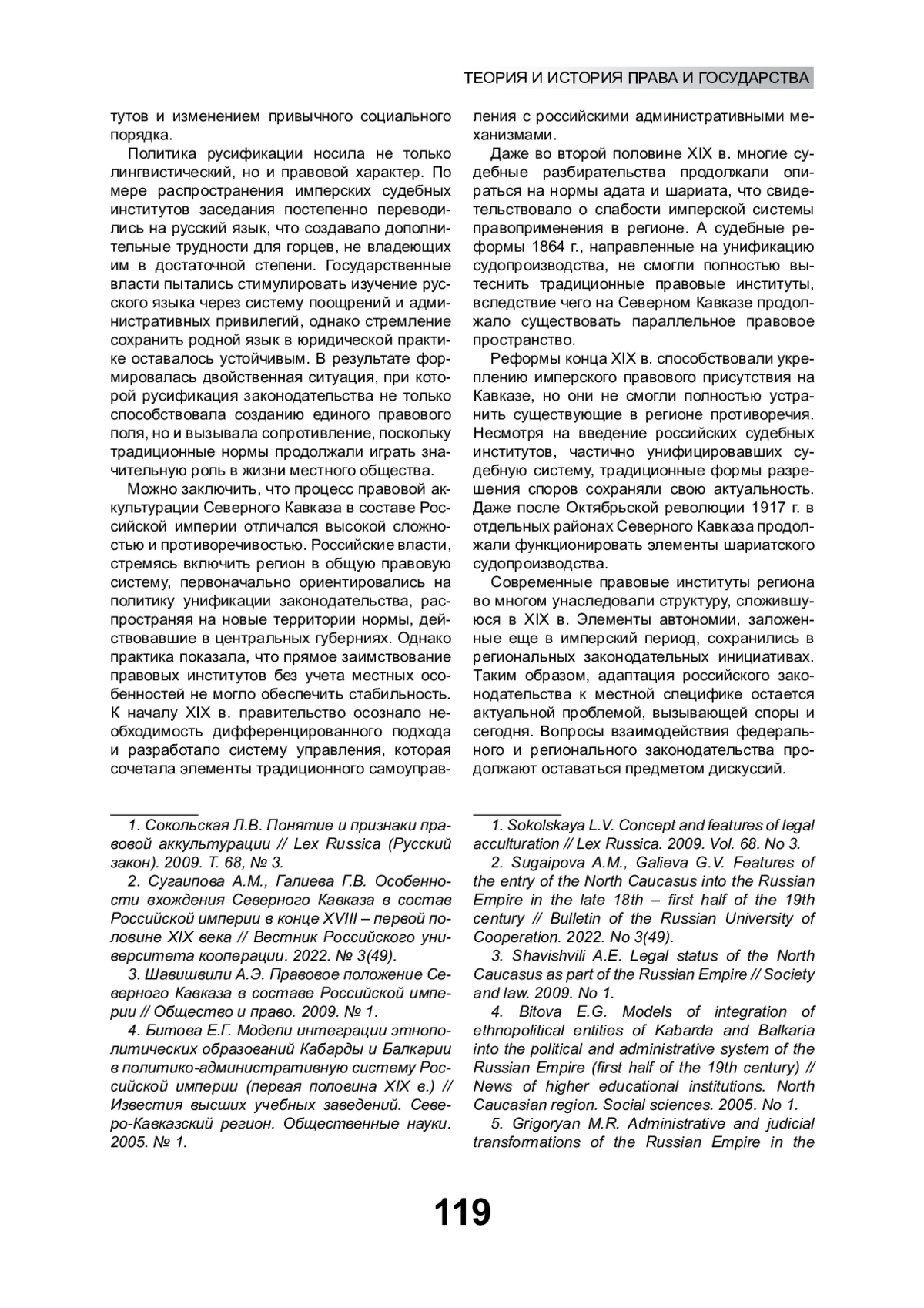 ТЕОРИЯ И ИСТОРИЯ ПРАВА И ГОСУДАРСТВА

тутов и изменением привычного социального порядка.

Политика русификации носила не только лингвистический, но и правовой характер. По мере распространения имперских судебных институтов заседания постепенно переводились на русский язык, что создавало дополнительные трудности для горцев, не владеющих им в достаточной степени. Государственные власти пытались стимулировать изучение русского языка через систему поощрений и административных привилегий, однако стремление сохранить родной язык в юридической практике оставалось устойчивым. В результате формировалась двойственная ситуация, при которой русификация законодательства не только способствовала созданию единого правового поля, но и вызывала сопротивление, поскольку традиционные нормы продолжали играть значительную роль в жизни местного общества.

Можно заключить, что процесс правовой аккультурации Северного Кавказа в составе Российской империи отличался высокой сложностью и противоречивостью. Российские власти, стремясь включить регион в общую правовую систему, первоначально ориентировались на политику унификации законодательства, распространяя на новые территории нормы, действовавшие в центральных губерниях. Однако практика показала, что прямое заимствование правовых институтов без учета местных особенностей не могло обеспечить стабильность. К началу XIX в. правительство осознало необходимость дифференцированного подхода и разработало систему управления, которая сочетала элементы традиционного самоуправления с российскими административными механизмами.

Даже во второй половине XIX в. многие судебные разбирательства продолжали опираться на нормы адата и шариата, что свидетельствовало о слабости имперской системы правоприменения в регионе. А судебные реформы 1864 г., направленные на унификацию судопроизводства, не смогли полностью вытеснить традиционные правовые институты, вследствие чего на Северном Кавказе продолжало существовать параллельное правовое пространство.

Реформы конца XIX в. способствовали укреплению имперского правового присутствия на Кавказе, но они не смогли полностью устранить существующие в регионе противоречия. Несмотря на введение российских судебных институтов, частично унифицировавших судебную систему, традиционные формы разрешения споров сохраняли свою актуальность. Даже после Октябрьской революции 1917 г. в отдельных районах Северного Кавказа продолжали функционировать элементы шариатского судопроизводства.

Современные правовые институты региона во многом унаследовали структуру, сложившуюся в XIX в. Элементы автономии, заложенные еще в имперский период, сохранились в региональных законодательных инициативах. Таким образом, адаптация российского законодательства к местной специфике остается актуальной проблемой, вызывающей споры и сегодня. Вопросы взаимодействия федерального и регионального законодательства продолжают оставаться предметом дискуссий.

1. Сокольская Л.В. Понятие и признаки правовой аккультурации // Lex Russica (Русский закон). 2009. Т. 68, № 3.

2. Сугаипова А.М., Галиева Г.В. Особенности вхождения Северного Кавказа в состав Российской империи в конце XVIII – первой половине XIX века // Вестник Российского университета кооперации. 2022. № 3(49).

3. Шавишвили А.Э. Правовое положение Северного Кавказа в составе Российской империи // Общество и право. 2009. № 1.

4. Битова Е.Г. Модели интеграции этнополитических образований Кабарды и Балкарии в политико-административную систему Российской империи (первая половина XIX в.) // Известия высших учебных заведений. Северо-Кавказский регион. Общественные науки. 2005. № 1.

1. Sokolskaya L.V. Concept and features of legal acculturation // Lex Russica. 2009. Vol. 68. No 3.

2. Sugaipova A.M., Galieva G.V. Features of the entry of the North Caucasus into the Russian Empire in the late 18th – first half of the 19th century // Bulletin of the Russian University of Cooperation. 2022. No 3(49).

3. Shavishvili A.E. Legal status of the North Caucasus as part of the Russian Empire // Society and law. 2009. No 1.

4. Bitova E.G. Models of integration of ethnopolitical entities of Kabarda and Balkaria into the political and administrative system of the Russian Empire (first half of the 19th century) // News of higher educational institutions. North Caucasian region. Social sciences. 2005. No 1.

5. Grigoryan M.R. Administrative and judicial transformations of the Russian Empire in the

119